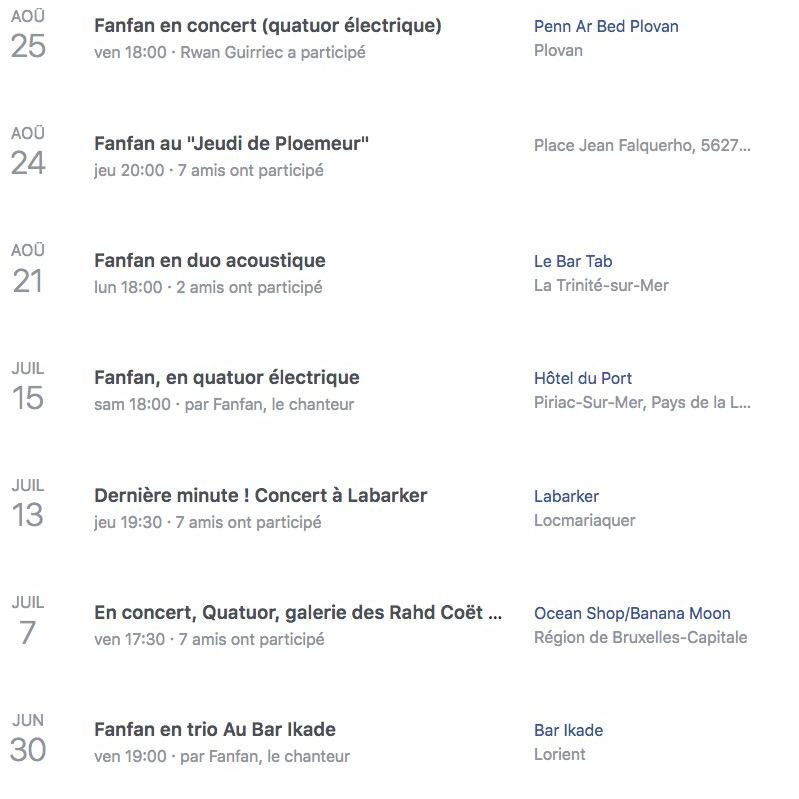 AOÛ
25

Fanfan en concert (quatuor électrique)
ven 18:00 · Rwan Guirriec a participé

Penn Ar Bed Plovan
Plovan

AOÛ
24

Fanfan au "Jeudi de Ploemeur"
jeu 20:00 · 7 amis ont participé

Place Jean Falquerho, 5627...

AOÛ
21

Fanfan en duo acoustique
lun 18:00 · 2 amis ont participé

Le Bar Tab
La Trinité-sur-Mer

JUIL
15

Fanfan, en quatuor électrique
sam 18:00 · par Fanfan, le chanteur

Hôtel du Port
Piriac-Sur-Mer, Pays de la L...

JUIL
13

Dernière minute ! Concert à Labarker
jeu 19:30 · 7 amis ont participé

Labarker
Locmariaquer

JUIL
7

En concert, Quatuor, galerie des Rahd Coët ...
ven 17:30 · 7 amis ont participé

Ocean Shop/Banana Moon
Région de Bruxelles-Capitale

JUN
30

Fanfan en trio Au Bar Ikade
ven 19:00 · par Fanfan, le chanteur

Bar Ikade
Lorient